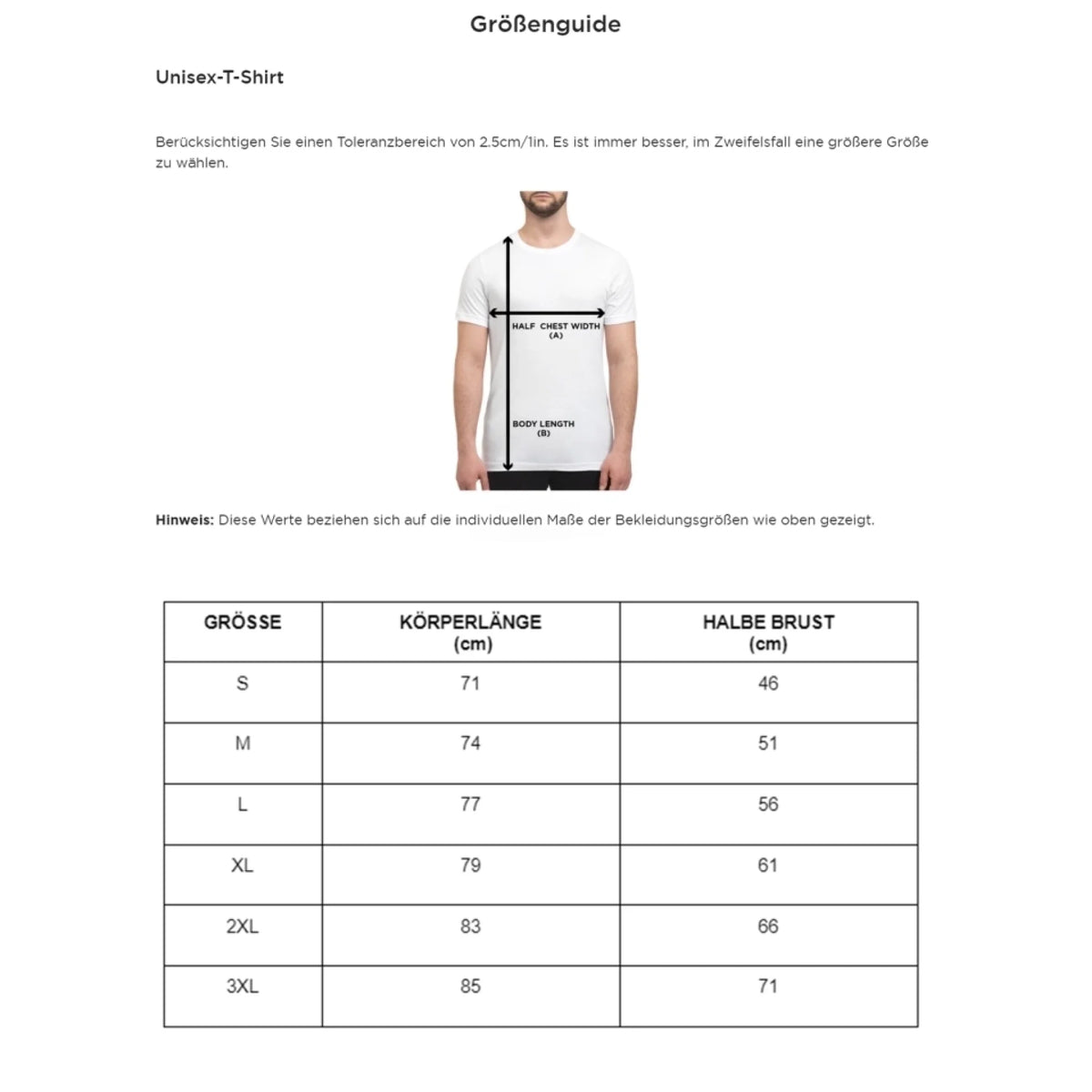 Größenguide

Unisex-T-Shirt

Berücksichtigen Sie einen Toleranzbereich von 2.5cm/1in. Es ist immer besser, im Zweifelsfall eine größere Größe zu wählen.

HALF CHEST WIDTH
(A)

BODY LENGTH
(B)

Hinweis: Diese Werte beziehen sich auf die individuellen Maße der Bekleidungsgrößen wie oben gezeigt.

| GRÖSSE | KÖRPERLÄNGE (cm) | HALBE BRUST (cm) |
|---|---|---|
| S | 71 | 46 |
| M | 74 | 51 |
| L | 77 | 56 |
| XL | 79 | 61 |
| 2XL | 83 | 66 |
| 3XL | 85 | 71 |